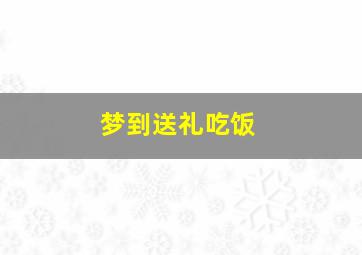 梦到送礼吃饭